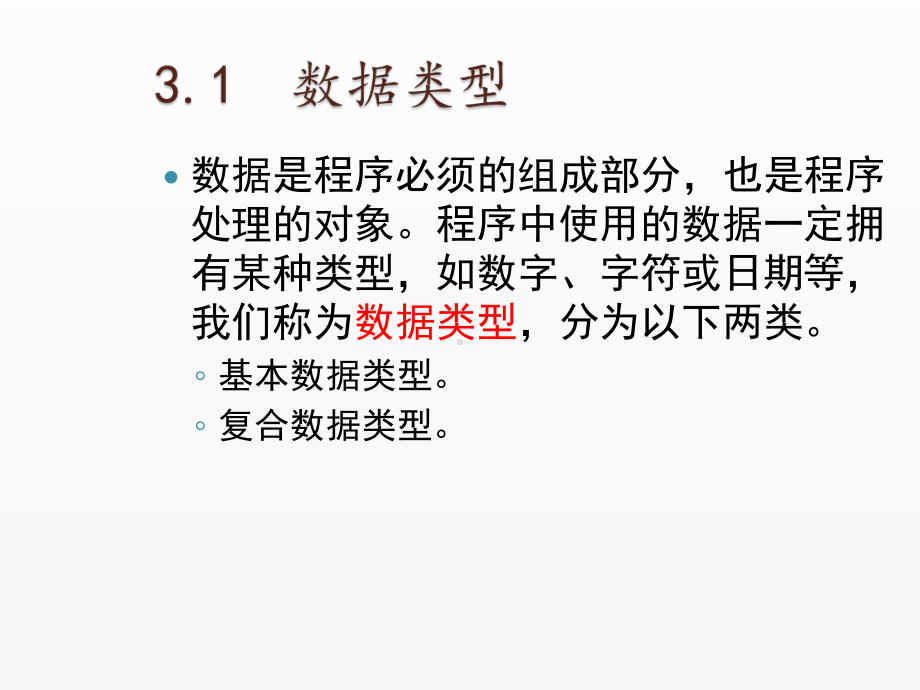 3.1　数据类型

数据是程序必须的组成部分，也是程序处理的对象。程序中使用的数据一定拥有某种类型，如数字、字符或日期等，我们称为数据类型，分为以下两类。

基本数据类型。

复合数据类型。